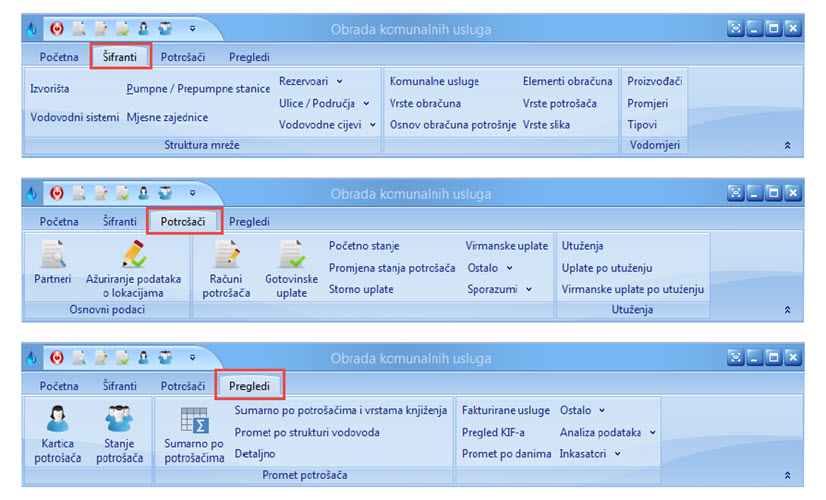 Obrada komunalnih usluga

Početna Šifranti Potrošači Pregledi

Izvorišta
Vodovodni sistemi
Pumpne / Prepumpne stanice
Mjesne zajednice
Rezervoari
Ulice / Područja
Vodovodne cijevi
Struktura mreže

Komunalne usluge
Vrste obračuna
Osnov obračuna potrošnje
Elementi obračuna
Vrste potrošača
Vrste slika

Proizvođači
Promjeri
Tipovi
Vodomjeri

Obrada komunalnih usluga

Početna Šifranti Potrošači Pregledi

Partneri
Ažuriranje podataka o lokacijama
Osnovni podaci

Računi potrošača
Gotovinske uplate
Početno stanje
Promjena stanja potrošača
Storno uplate
Virmanske uplate
Ostalo
Sporazumi

Utuženja
Uplate po utuženju
Virmanske uplate po utuženju
Utuženja

Obrada komunalnih usluga

Početna Šifranti Potrošači Pregledi

Kartica potrošača
Stanje potrošača

Sumarno po potrošačima
Sumarno po potrošačima i vrstama knjiženja
Promet po strukturi vodovoda
Detaljno
Promet potrošača

Fakturirane usluge
Pregled KIF-a
Promet po danima
Ostalo
Analiza podataka
Inkasatori